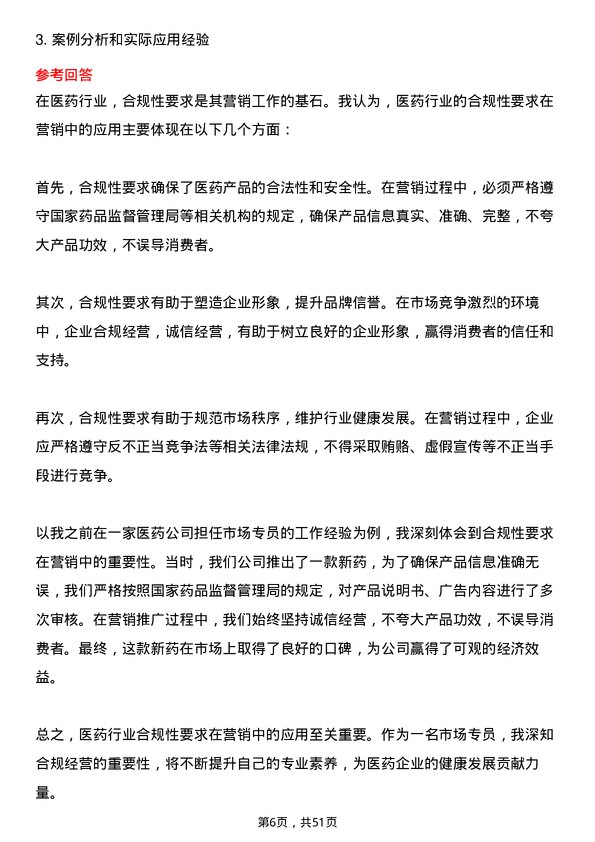 3. 案例分析和实际应用经验

参考回答

在医药行业，合规性要求是其营销工作的基石。我认为，医药行业的合规性要求在营销中的应用主要体现在以下几个方面：

首先，合规性要求确保了医药产品的合法性和安全性。在营销过程中，必须严格遵守国家药品监督管理局等相关机构的规定，确保产品信息真实、准确、完整，不夸大产品功效，不误导消费者。

其次，合规性要求有助于塑造企业形象，提升品牌信誉。在市场竞争激烈的环境中，企业合规经营，诚信经营，有助于树立良好的企业形象，赢得消费者的信任和支持。

再次，合规性要求有助于规范市场秩序，维护行业健康发展。在营销过程中，企业应严格遵守反不正当竞争法等相关法律法规，不得采取贿赂、虚假宣传等不正当手段进行竞争。

以我之前在一家医药公司担任市场专员的工作经验为例，我深刻体会到合规性要求在营销中的重要性。当时，我们公司推出了一款新药，为了确保产品信息准确无误，我们严格按照国家药品监督管理局的规定，对产品说明书、广告内容进行了多次审核。在营销推广过程中，我们始终坚持诚信经营，不夸大产品功效，不误导消费者。最终，这款新药在市场上取得了良好的口碑，为公司赢得了可观的经济效益。

总之，医药行业合规性要求在营销中的应用至关重要。作为一名市场专员，我深知合规经营的重要性，将不断提升自己的专业素养，为医药企业的健康发展贡献力量。

第6页，共51页